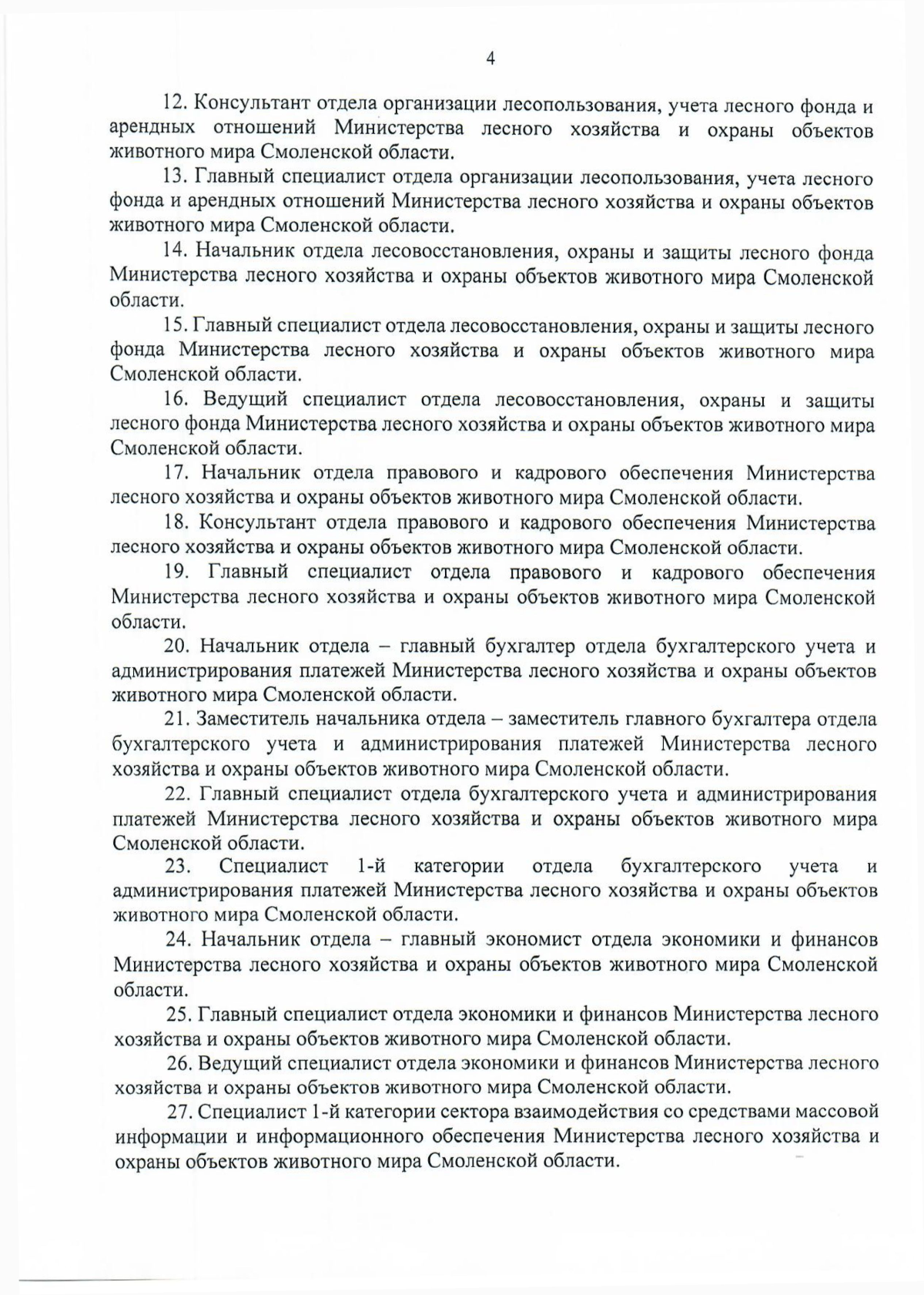 4

12. Консультант отдела организации лесопользования, учета лесного фонда и арендных отношений Министерства лесного хозяйства и охраны объектов животного мира Смоленской области.

13. Главный специалист отдела организации лесопользования, учета лесного фонда и арендных отношений Министерства лесного хозяйства и охраны объектов животного мира Смоленской области.

14. Начальник отдела лесовосстановления, охраны и защиты лесного фонда Министерства лесного хозяйства и охраны объектов животного мира Смоленской области.

15. Главный специалист отдела лесовосстановления, охраны и защиты лесного фонда Министерства лесного хозяйства и охраны объектов животного мира Смоленской области.

16. Ведущий специалист отдела лесовосстановления, охраны и защиты лесного фонда Министерства лесного хозяйства и охраны объектов животного мира Смоленской области.

17. Начальник отдела правового и кадрового обеспечения Министерства лесного хозяйства и охраны объектов животного мира Смоленской области.

18. Консультант отдела правового и кадрового обеспечения Министерства лесного хозяйства и охраны объектов животного мира Смоленской области.

19. Главный специалист отдела правового и кадрового обеспечения Министерства лесного хозяйства и охраны объектов животного мира Смоленской области.

20. Начальник отдела – главный бухгалтер отдела бухгалтерского учета и администрирования платежей Министерства лесного хозяйства и охраны объектов животного мира Смоленской области.

21. Заместитель начальника отдела – заместитель главного бухгалтера отдела бухгалтерского учета и администрирования платежей Министерства лесного хозяйства и охраны объектов животного мира Смоленской области.

22. Главный специалист отдела бухгалтерского учета и администрирования платежей Министерства лесного хозяйства и охраны объектов животного мира Смоленской области.

23. Специалист 1-й категории отдела бухгалтерского учета и администрирования платежей Министерства лесного хозяйства и охраны объектов животного мира Смоленской области.

24. Начальник отдела – главный экономист отдела экономики и финансов Министерства лесного хозяйства и охраны объектов животного мира Смоленской области.

25. Главный специалист отдела экономики и финансов Министерства лесного хозяйства и охраны объектов животного мира Смоленской области.

26. Ведущий специалист отдела экономики и финансов Министерства лесного хозяйства и охраны объектов животного мира Смоленской области.

27. Специалист 1-й категории сектора взаимодействия со средствами массовой информации и информационного обеспечения Министерства лесного хозяйства и охраны объектов животного мира Смоленской области.